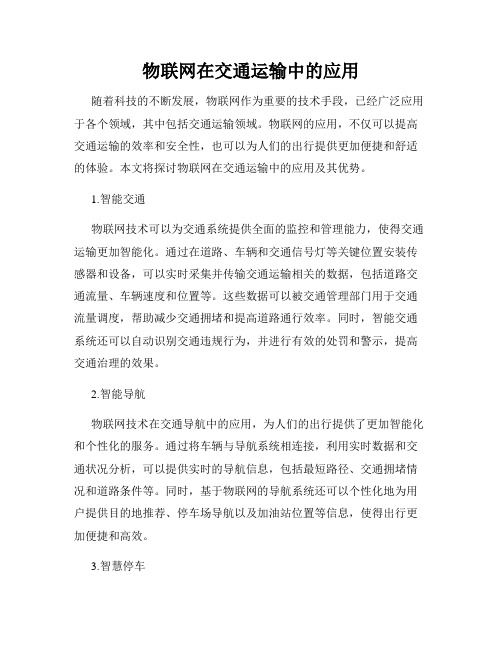 物联网在交通运输中的应用

随着科技的不断发展，物联网作为重要的技术手段，已经广泛应用于各个领域，其中包括交通运输领域。物联网的应用，不仅可以提高交通运输的效率和安全性，也可以为人们的出行提供更加便捷和舒适的体验。本文将探讨物联网在交通运输中的应用及其优势。

1.智能交通

物联网技术可以为交通系统提供全面的监控和管理能力，使得交通运输更加智能化。通过在道路、车辆和交通信号灯等关键位置安装传感器和设备，可以实时采集并传输交通运输相关的数据，包括道路交通流量、车辆速度和位置等。这些数据可以被交通管理部门用于交通流量调度，帮助减少交通拥堵和提高道路通行效率。同时，智能交通系统还可以自动识别交通违规行为，并进行有效的处罚和警示，提高交通治理的效果。

2.智能导航

物联网技术在交通导航中的应用，为人们的出行提供了更加智能化和个性化的服务。通过将车辆与导航系统相连接，利用实时数据和交通状况分析，可以提供实时的导航信息，包括最短路径、交通拥堵情况和道路条件等。同时，基于物联网的导航系统还可以个性化地为用户提供目的地推荐、停车场导航以及加油站位置等信息，使得出行更加便捷和高效。

3.智慧停车